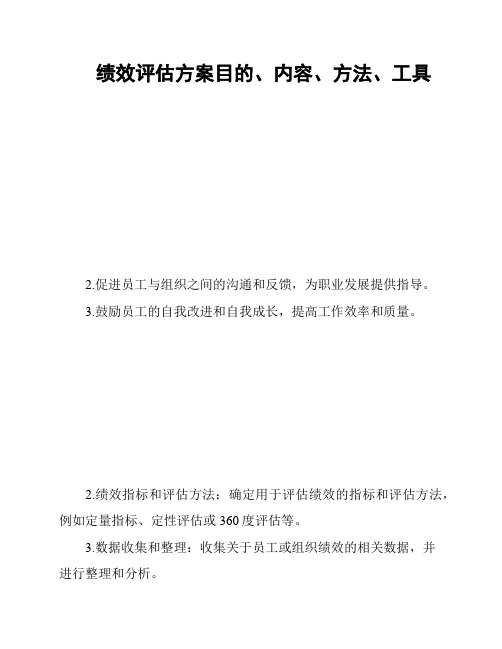 绩效评估方案目的、内容、方法、工具

2.促进员工与组织之间的沟通和反馈，为职业发展提供指导。

3.鼓励员工的自我改进和自我成长，提高工作效率和质量。

2.绩效指标和评估方法：确定用于评估绩效的指标和评估方法，例如定量指标、定性评估或360度评估等。

3.数据收集和整理：收集关于员工或组织绩效的相关数据，并进行整理和分析。